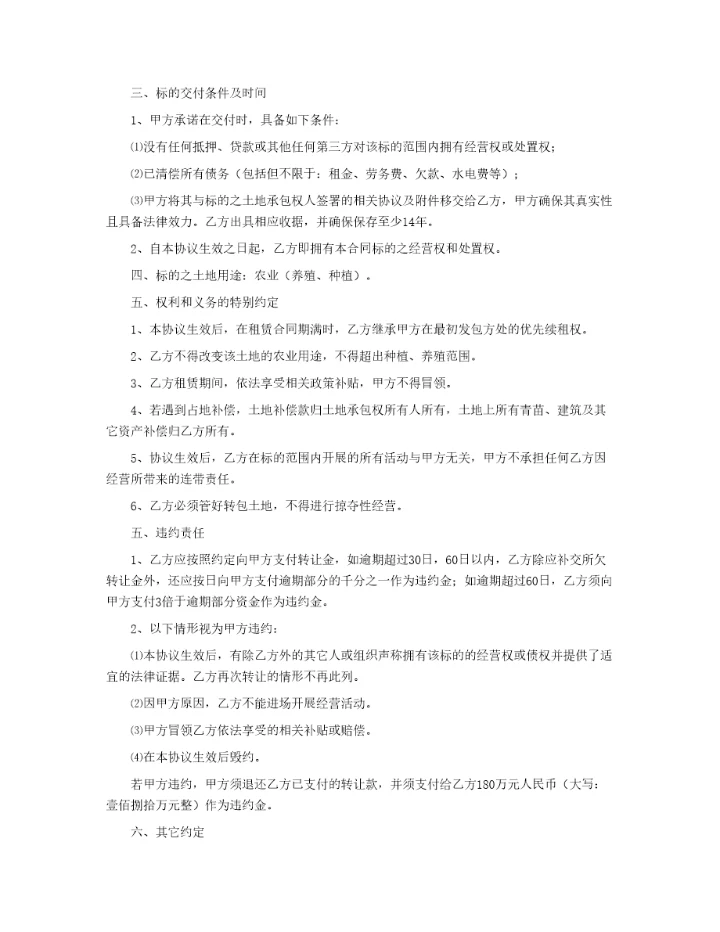 三、标的交付条件及时间

1、甲方承诺在交付时，具备如下条件：

⑴没有任何抵押、贷款或其他任何第三方对该标的范围内拥有经营权或处置权；

⑵已清偿所有债务（包括但不限于：租金、劳务费、欠款、水电费等）；

⑶甲方将其与标的之土地承包权人签署的相关协议及附件移交给乙方，甲方确保其真实性且具备法律效力。乙方出具相应收据，并确保保存至少14年。

2、自本协议生效之日起，乙方即拥有本合同标的之经营权和处置权。

四、标的之土地用途：农业（养殖、种植）。

五、权利和义务的特别约定

1、本协议生效后，在租赁合同期满时，乙方继承甲方在最初发包方处的优先续租权。

2、乙方不得改变该土地的农业用途，不得超出种植、养殖范围。

3、乙方租赁期间，依法享受相关政策补贴，甲方不得冒领。

4、若遇到占地补偿，土地补偿款归土地承包权所有人所有，土地上所有青苗、建筑及其它资产补偿归乙方所有。

5、协议生效后，乙方在标的范围内开展的所有活动与甲方无关，甲方不承担任何乙方因经营所带来的连带责任。

6、乙方必须管好转包土地，不得进行掠夺性经营。

五、违约责任

1、乙方应按照约定向甲方支付转让金，如逾期超过30日，60日以内，乙方除应补交所欠转让金外，还应按日向甲方支付逾期部分的千分之一作为违约金；如逾期超过60日，乙方须向甲方支付3倍于逾期部分资金作为违约金。

2、以下情形视为甲方违约：

⑴本协议生效后，有除乙方外的其它人或组织声称拥有该标的的经营权或债权并提供了适宜的法律证据。乙方再次转让的情形不再此列。

⑵因甲方原因，乙方不能进场开展经营活动。

⑶甲方冒领乙方依法享受的相关补贴或赔偿。

⑷在本协议生效后毁约。

若甲方违约，甲方须退还乙方已支付的转让款，并须支付给乙方180万元人民币（大写：壹佰捌拾万元整）作为违约金。

六、其它约定